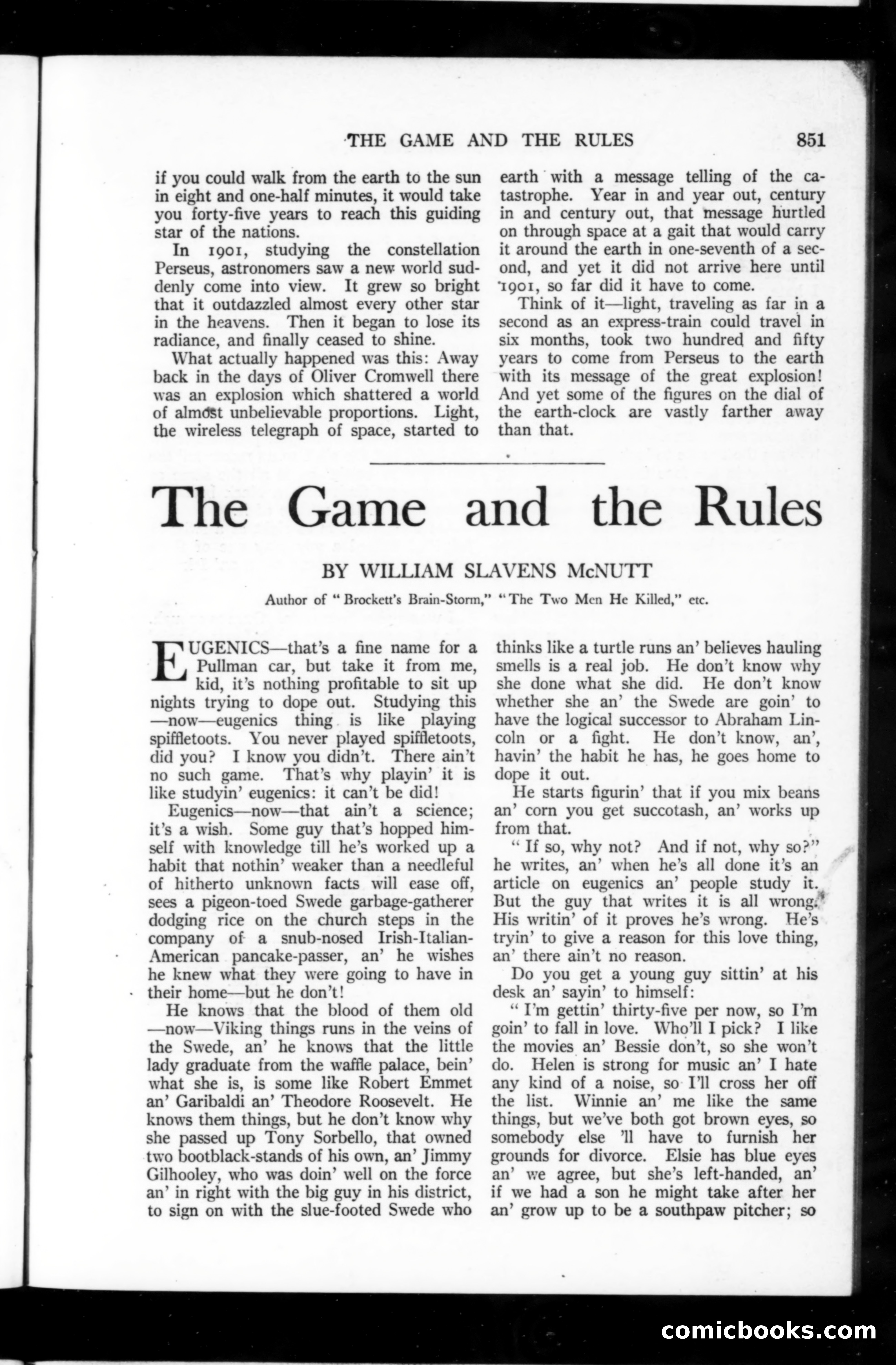 THE GAME AND THE RULES 851

if you could walk from the earth to the sun in eight and one-half minutes, it would take you forty-five years to reach this guiding star of the nations.

In 1901, studying the constellation Perseus, astronomers saw a new world suddenly come into view. It grew so bright that it outdazzled almost every other star in the heavens. Then it began to lose its radiance, and finally ceased to shine.

What actually happened was this: Away back in the days of Oliver Cromwell there was an explosion which shattered a world of almost unbelievable proportions. Light, the wireless telegraph of space, started to earth with a message telling of the catastrophe. Year in and year out, century in and century out, that message hurtled on through space at a gait that would carry it around the earth in one-seventh of a second, and yet it did not arrive here until 1901, so far did it have to come.

Think of it—light, traveling as far in a second as an express-train could travel in six months, took two hundred and fifty years to come from Perseus to the earth with its message of the great explosion! And yet some of the figures on the dial of the earth-clock are vastly farther away than that.

The Game and the Rules

BY WILLIAM SLAVENS McNUTT

Author of "Brockett's Brain-Storm," "The Two Men He Killed," etc.

EUGENICS—that's a fine name for a Pullman car, but take it from me, kid, it's nothing profitable to sit up nights trying to dope out. Studying this —now—eugenics thing is like playing spiffletoots. You never played spiffletoots, did you? I know you didn't. There ain't no such game. That's why playin' it is like studyin' eugenics: it can't be did!

Eugenics—now—that ain't a science; it's a wish. Some guy that's hopped himself with knowledge till he's worked up a habit that nothin' weaker than a needleful of hitherto unknown facts will ease off, sees a pigeon-toed Swede garbage-gatherer dodging rice on the church steps in the company of a snub-nosed Irish-Italian-American pancake-passer, an' he wishes he knew what they were going to have in their home—but he don't!

He knows that the blood of them old —now—Viking things runs in the veins of the Swede, an' he knows that the little lady graduate from the waffle palace, bein' what she is, is some like Robert Emmet an' Garibaldi an' Theodore Roosevelt. He knows them things, but he don't know why she passed up Tony Sorbello, that owned two bootblack-stands of his own, an' Jimmy Gilhooley, who was doin' well on the force an' in right with the big guy in his district, to sign on with the slue-footed Swede who thinks like a turtle runs an' believes hauling smells is a real job. He don't know why she done what she did. He don't know whether she an' the Swede are goin' to have the logical successor to Abraham Lincoln or a fight. He don't know, an', havin' the habit he has, he goes home to dope it out.

He starts figurin' that if you mix beans an' corn you get succotash, an' works up from that.

"If so, why not? And if not, why so?" he writes, an' when he's all done it's an article on eugenics an' people study it. But the guy that writes it is all wrong. His writin' of it proves he's wrong. He's tryin' to give a reason for this love thing, an' there ain't no reason.

Do you get a young guy sittin' at his desk an' sayin' to himself:

"I'm gettin' thirty-five per now, so I'm goin' to fall in love. Who'll I pick? I like the movies an' Bessie don't, so she won't do. Helen is strong for music an' I hate any kind of a noise, so I'll cross her off the list. Winnie an' me like the same things, but we've both got brown eyes, so somebody else 'll have to furnish her grounds for divorce. Elsie has blue eyes an' we agree, but she's left-handed, an' if we had a son he might take after her an' grow up to be a southpaw pitcher; so

comicbooks.com